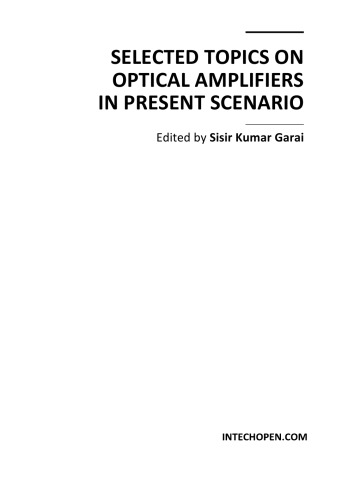 SELECTED TOPICS ON OPTICAL AMPLIFIERS IN PRESENT SCENARIO

Edited by Sisir Kumar Garai

INTECHOPEN.COM